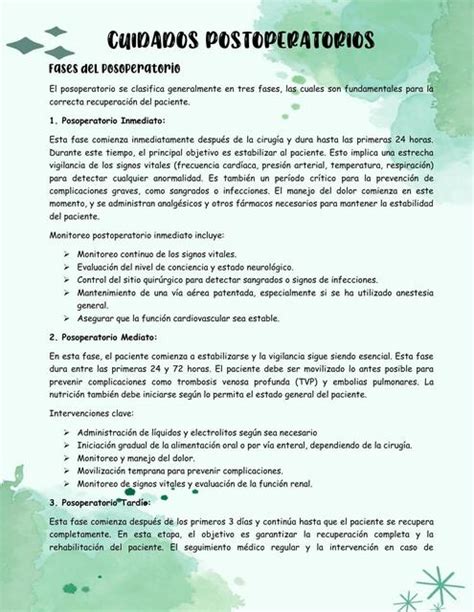 CUIDADOS POSTOPERATORIOS

Fases del Posoperatorio

El posoperatorio se clasifica generalmente en tres fases, las cuales son fundamentales para la correcta recuperación del paciente.

1. Posoperatorio Inmediato:

Esta fase comienza inmediatamente después de la cirugía y dura hasta las primeras 24 horas. Durante este tiempo, el principal objetivo es estabilizar al paciente. Esto implica una estrecha vigilancia de los signos vitales (frecuencia cardíaca, presión arterial, temperatura, respiración) para detectar cualquier anormalidad. Es también un período crítico para la prevención de complicaciones graves, como sangrados o infecciones. El manejo del dolor comienza en este momento, y se administran analgésicos y otros fármacos necesarios para mantener la estabilidad del paciente.

Monitoreo postoperatorio inmediato incluye:

➢ Monitoreo continuo de los signos vitales.
➢ Evaluación del nivel de conciencia y estado neurológico.
➢ Control del sitio quirúrgico para detectar sangrados o signos de infecciones.
➢ Mantenimiento de una vía aérea patentada, especialmente si se ha utilizado anestesia general.
➢ Asegurar que la función cardiovascular sea estable.

2. Posoperatorio Mediato:

En esta fase, el paciente comienza a estabilizarse y la vigilancia sigue siendo esencial. Esta fase dura entre las primeras 24 y 72 horas. El paciente debe ser movilizado lo antes posible para prevenir complicaciones como trombosis venosa profunda (TVP) y embolias pulmonares. La nutrición también debe iniciarse según lo permita el estado general del paciente.

Intervenciones clave:

➢ Administración de líquidos y electrolitos según sea necesario
➢ Iniciación gradual de la alimentación oral o por vía enteral, dependiendo de la cirugía.
➢ Monitoreo y manejo del dolor.
➢ Movilización temprana para prevenir complicaciones.
➢ Monitoreo de signos vitales y evaluación de la función renal.

3. Posoperatorio Tardío:

Esta fase comienza después de los primeros 3 días y continúa hasta que el paciente se recupera completamente. En esta etapa, el objetivo es garantizar la recuperación completa y la rehabilitación del paciente. El seguimiento médico regular y la intervención en caso de